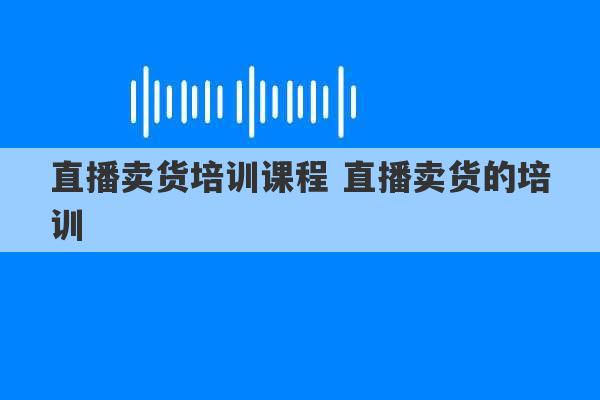 直播卖货培训课程 直播卖货的培训